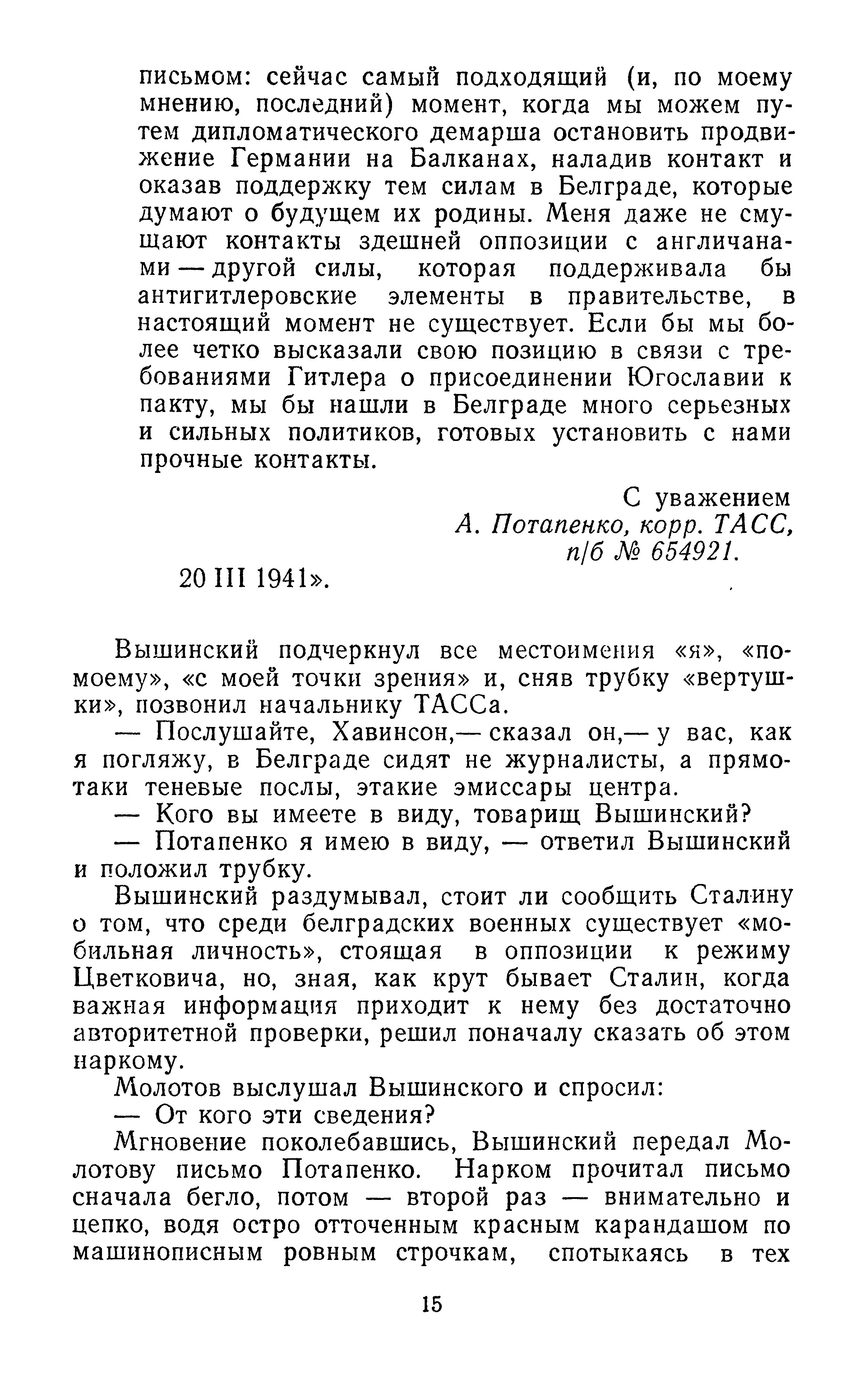 письмом: сейчас самый подходящий (и, по моему мнению, последний) момент, когда мы можем путем дипломатического демарша остановить продвижение Германии на Балканах, наладив контакт и оказав поддержку тем силам в Белграде, которые думают о будущем их родины. Меня даже не смущают контакты здешней оппозиции с англичанами — другой силы, которая поддерживала бы антигитлеровские элементы в правительстве, в настоящий момент не существует. Если бы мы более четко высказали свою позицию в связи с требованиями Гитлера о присоединении Югославии к пакту, мы бы нашли в Белграде много серьезных и сильных политиков, готовых установить с нами прочные контакты.

С уважением
А. Потапенко, корр. ТАСС,
п/б № 654921.

20 III 1941».

Вышинский подчеркнул все местоимения «я», «по-моему», «с моей точки зрения» и, сняв трубку «вертушки», позвонил начальнику ТАССа.

— Послушайте, Хавинсон,— сказал он,— у вас, как я погляжу, в Белграде сидят не журналисты, а прямо-таки теневые послы, этакие эмиссары центра.

— Кого вы имеете в виду, товарищ Вышинский?

— Потапенко я имею в виду, — ответил Вышинский и положил трубку.

Вышинский раздумывал, стоит ли сообщить Сталину о том, что среди белградских военных существует «мобильная личность», стоящая в оппозиции к режиму Цветковича, но, зная, как крут бывает Сталин, когда важная информация приходит к нему без достаточно авторитетной проверки, решил поначалу сказать об этом наркому.

Молотов выслушал Вышинского и спросил:

— От кого эти сведения?

Мгновение поколебавшись, Вышинский передал Молотову письмо Потапенко. Нарком прочитал письмо сначала бегло, потом — второй раз — внимательно и цепко, водя остро отточенным красным карандашом по машинописным ровным строчкам, спотыкаясь в тех

15